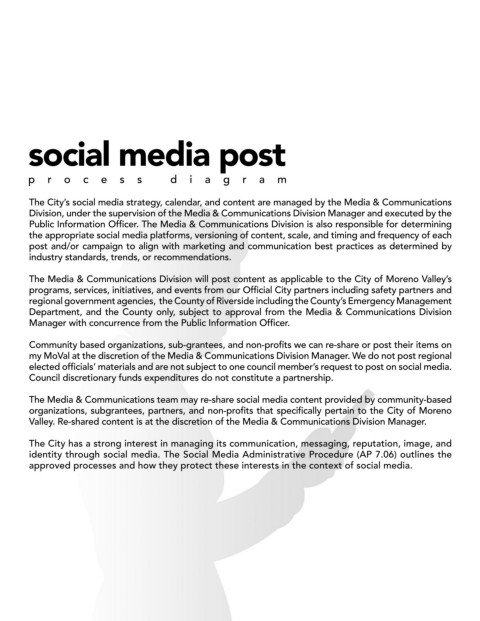 social media post
process diagram

The City's social media strategy, calendar, and content are managed by the Media & Communications Division, under the supervision of the Media & Communications Division Manager and executed by the Public Information Officer. The Media & Communications Division is also responsible for determining the appropriate social media platforms, versioning of content, scale, and timing and frequency of each post and/or campaign to align with marketing and communication best practices as determined by industry standards, trends, or recommendations.

The Media & Communications Division will post content as applicable to the City of Moreno Valley's programs, services, initiatives, and events from our Official City partners including safety partners and regional government agencies, the County of Riverside including the County's Emergency Management Department, and the County only, subject to approval from the Media & Communications Division Manager with concurrence from the Public Information Officer.

Community based organizations, sub-grantees, and non-profits we can re-share or post their items on my MoVal at the discretion of the Media & Communications Division Manager. We do not post regional elected officials' materials and are not subject to one council member's request to post on social media. Council discretionary funds expenditures do not constitute a partnership.

The Media & Communications team may re-share social media content provided by community-based organizations, subgrantees, partners, and non-profits that specifically pertain to the City of Moreno Valley. Re-shared content is at the discretion of the Media & Communications Division Manager.

The City has a strong interest in managing its communication, messaging, reputation, image, and identity through social media. The Social Media Administrative Procedure (AP 7.06) outlines the approved processes and how they protect these interests in the context of social media.